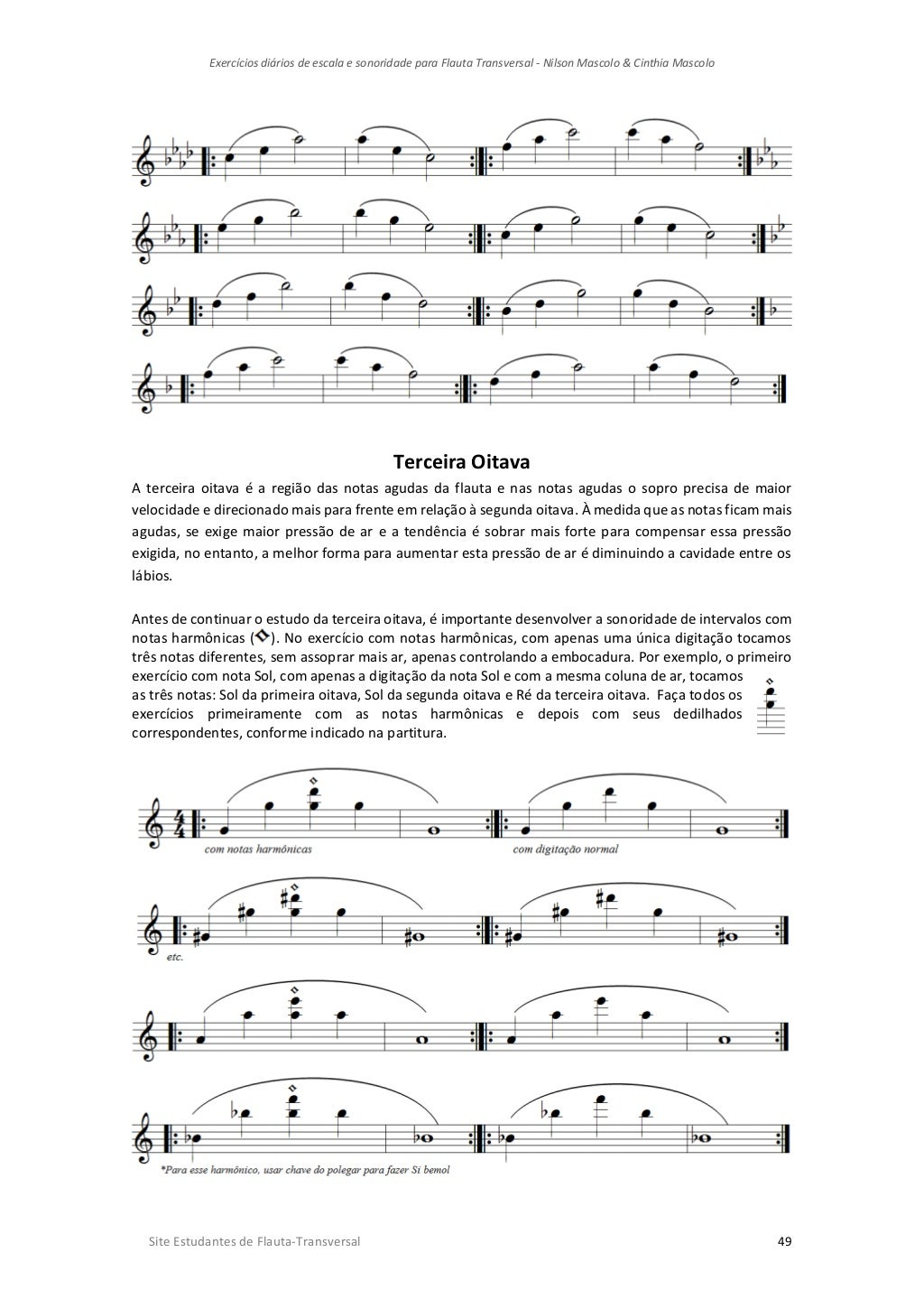 Exercícios diários de escala e sonoridade para Flauta Transversal - Nilson Mascolo & Cinthia Mascolo

Terceira Oitava

A terceira oitava é a região das notas agudas da flauta e nas notas agudas o sopro precisa de maior velocidade e direcionado mais para frente em relação à segunda oitava. À medida que as notas ficam mais agudas, se exige maior pressão de ar e a tendência é sobrar mais forte para compensar essa pressão exigida, no entanto, a melhor forma para aumentar esta pressão de ar é diminuindo a cavidade entre os lábios.

Antes de continuar o estudo da terceira oitava, é importante desenvolver a sonoridade de intervalos com notas harmônicas ( ). No exercício com notas harmônicas, com apenas uma única digitação tocamos três notas diferentes, sem assoprar mais ar, apenas controlando a embocadura. Por exemplo, o primeiro exercício com nota Sol, com apenas a digitação da nota Sol e com a mesma coluna de ar, tocamos as três notas: Sol da primeira oitava, Sol da segunda oitava e Ré da terceira oitava. Faça todos os exercícios primeiramente com as notas harmônicas e depois com seus dedilhados correspondentes, conforme indicado na partitura.

com notas harmônicas

com digitação normal

etc.

*Para esse harmônico, usar chave do polegar para fazer Si bemol

Site Estudantes de Flauta-Transversal

49